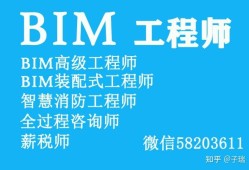 BIM 工程师

BIM高级工程师
BIM装配式工程师
智慧消防工程师
全过程咨询师
薪税师

微信58203611

知乎 @子瑞